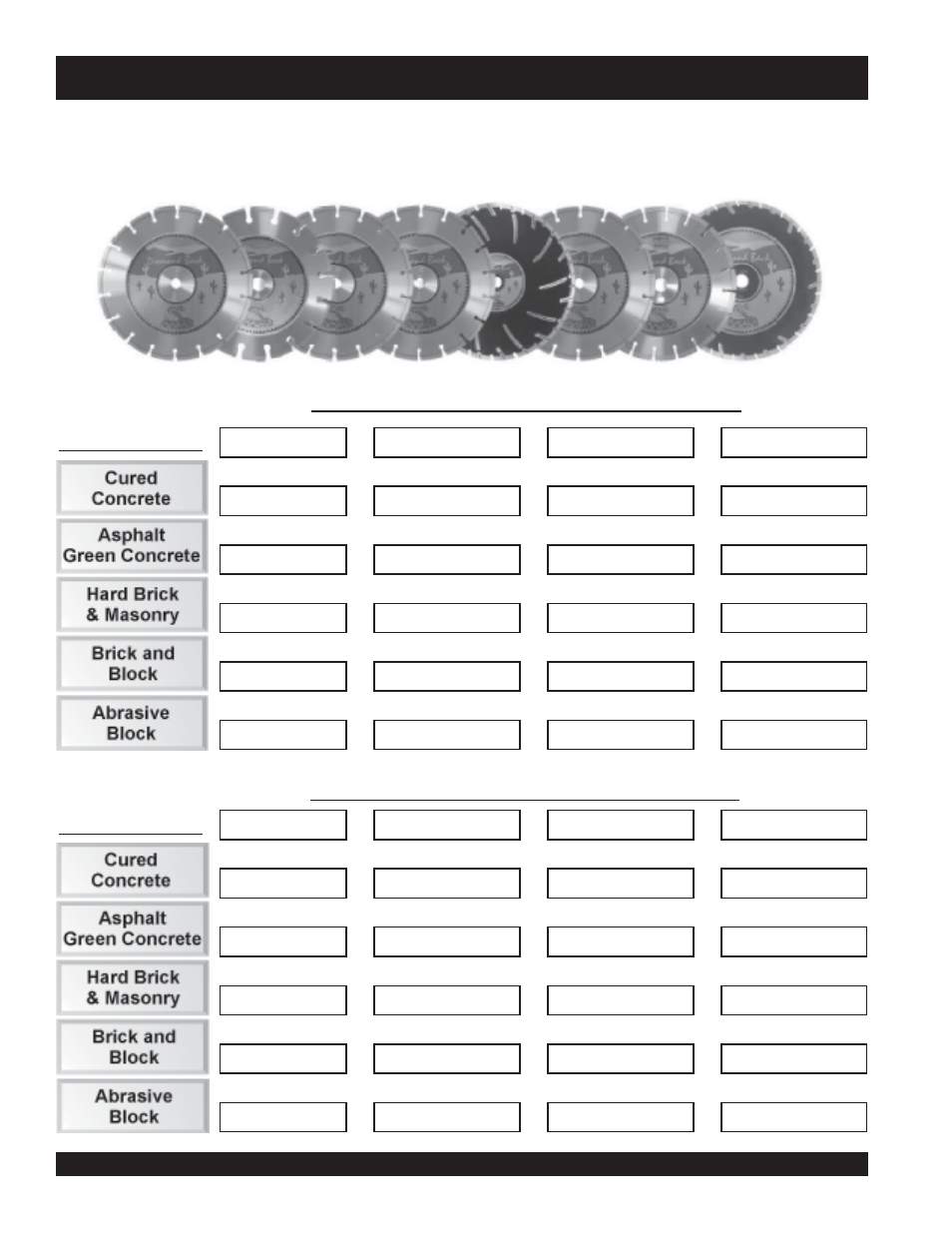 Cured Concrete

Asphalt Green Concrete

Hard Brick & Masonry

Brick and Block

Abrasive Block

Cured Concrete

Asphalt Green Concrete

Hard Brick & Masonry

Brick and Block

Abrasive Block